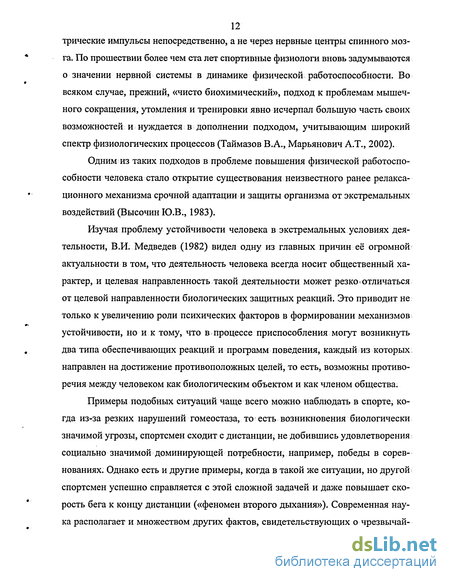 12

трические импульсы непосредственно, а не через нервные центры спинного мозга. По прошествии более чем ста лет спортивные физиологи вновь задумываются о значении нервной системы в динамике физической работоспособности. Во всяком случае, прежний, «чисто биохимический», подход к проблемам мышечного сокращения, утомления и тренировки явно исчерпал большую часть своих возможностей и нуждается в дополнении подходом, учитывающим широкий спектр физиологических процессов (Таймазов В.А., Марьянович А.Т., 2002).

Одним из таких подходов в проблеме повышения физической работоспособности человека стало открытие существования неизвестного ранее релаксационного механизма срочной адаптации и защиты организма от экстремальных воздействий (Высочин Ю.В., 1983).

Изучая проблему устойчивости человека в экстремальных условиях деятельности, В.И. Медведев (1982) видел одну из главных причин её огромной актуальности в том, что деятельность человека всегда носит общественный характер, и целевая направленность такой деятельности может резко отличаться от целевой направленности биологических защитных реакций. Это приводит не только к увеличению роли психических факторов в формировании механизмов устойчивости, но и к тому, что в процессе приспособления могут возникнуть два типа обеспечивающих реакций и программ поведения, каждый из которых направлен на достижение противоположных целей, то есть, возможны противоречия между человеком как биологическим объектом и как членом общества.

Примеры подобных ситуаций чаще всего можно наблюдать в спорте, когда из-за резких нарушений гомеостаза, то есть возникновения биологически значимой угрозы, спортсмен сходит с дистанции, не добившись удовлетворения социально значимой доминирующей потребности, например, победы в соревнованиях. Однако есть и другие примеры, когда в такой же ситуации, но другой спортсмен успешно справляется с этой сложной задачей и даже повышает скорость бега к концу дистанции («феномен второго дыхания»). Современная наука располагает и множеством других фактов, свидетельствующих о чрезвычай-

dsLib.net
библиотека диссертаций